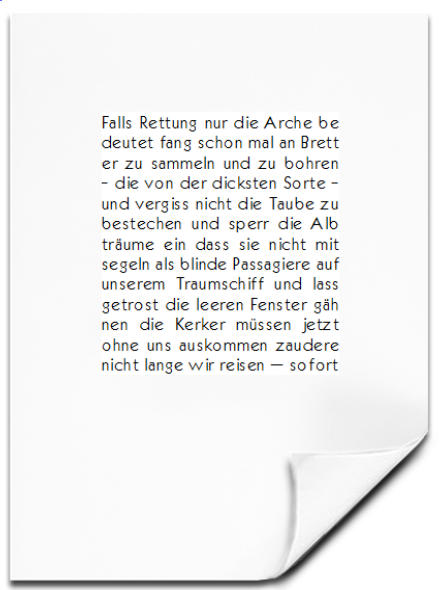 Falls Rettung nur die Arche be deutet fang schon mal an Brett er zu sammeln und zu bohren - die von der dicksten Sorte - und vergiss nicht die Taube zu bestechen und sperr die Alb träume ein dass sie nicht mit segeln als blinde Passagiere auf unserem Traumschiff und lass getrost die leeren Fenster gäh nen die Kerker müssen jetzt ohne uns auskommen zaudere nicht lange wir reisen — sofort